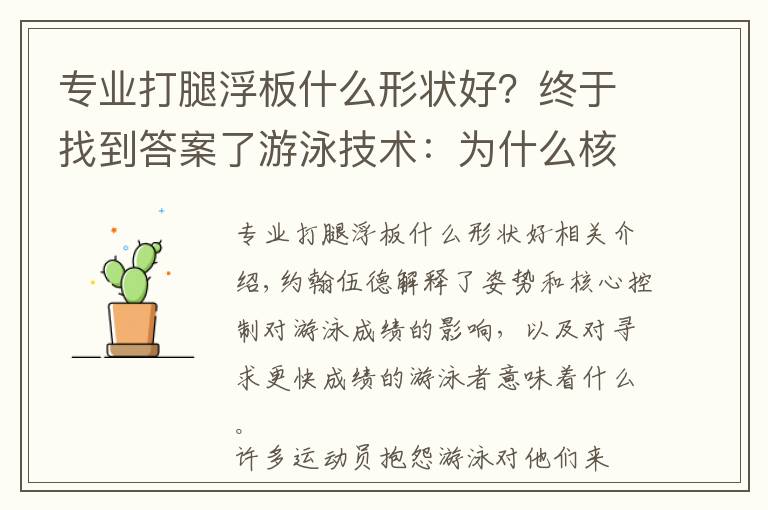 专业打腿浮板什么形状好？终于找到答案了游泳技术：为什么核

专业打腿浮板什么形状好相关介绍，约翰伍德解释了姿势和核心控制对游泳成绩的影响，以及对寻求更快成绩的游泳者意味着什么。

许多运动员抱怨游泳对他们来